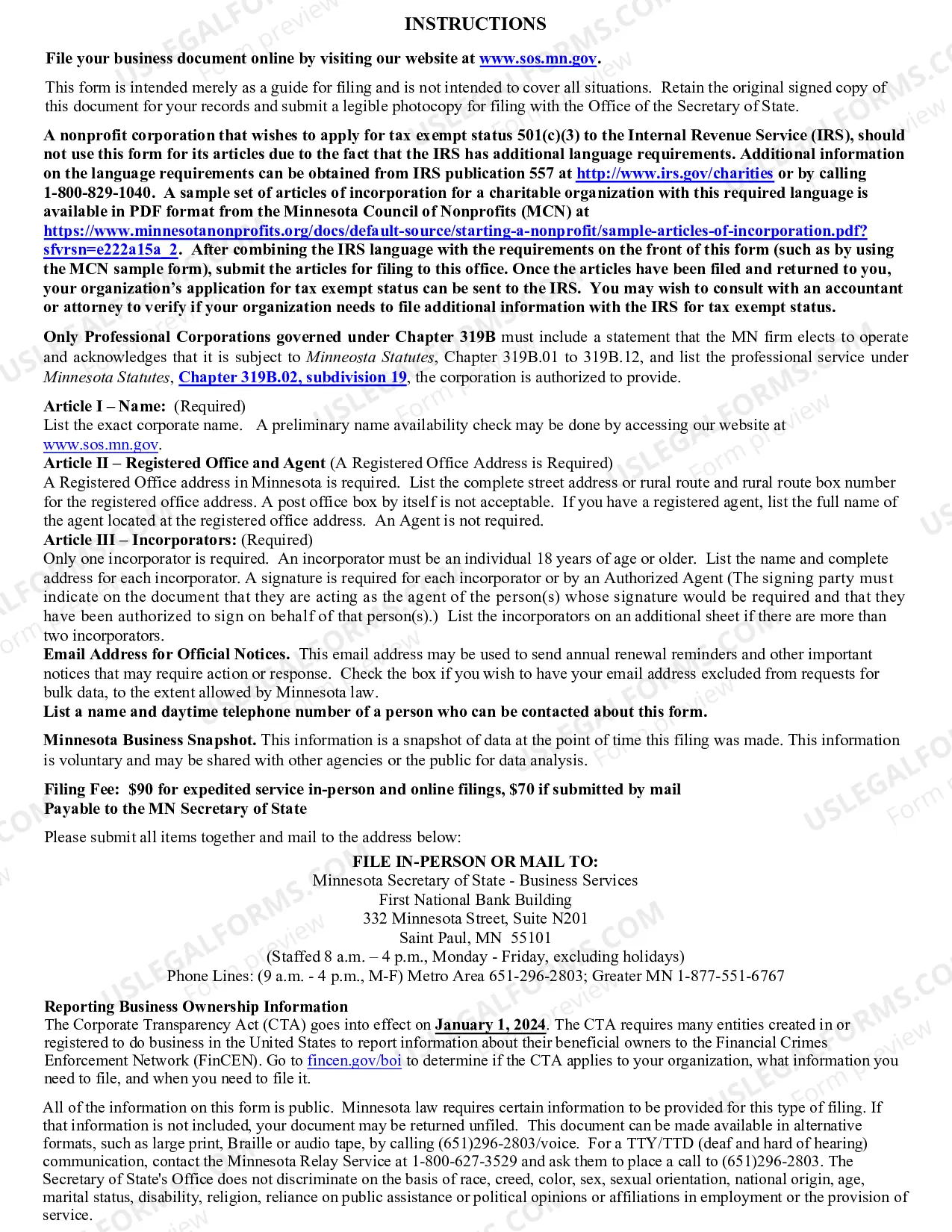 INSTRUCTIONS

File your business document online by visiting our website at www.sos.mn.gov.

This form is intended merely as a guide for filing and is not intended to cover all situations. Retain the original signed copy of this document for your records and submit a legible photocopy for filing with the Office of the Secretary of State.

A nonprofit corporation that wishes to apply for tax exempt status 501(c)(3) to the Internal Revenue Service (IRS), should not use this form for its articles due to the fact that the IRS has additional language requirements. Additional information on the language requirements can be obtained from IRS publication 557 at http://www.irs.gov/charities or by calling 1-800-829-1040. A sample set of articles of incorporation for a charitable organization with this required language is available in PDF format from the Minnesota Council of Nonprofits (MCN) at https://www.minnesotanonprofits.org/docs/default-source/starting-a-nonprofit/sample-articles-of-incorporation.pdf?sfvrsn=e222a15a_2. After combining the IRS language with the requirements on the front of this form (such as by using the MCN sample form), submit the articles for filing to this office. Once the articles have been filed and returned to you, your organization's application for tax exempt status can be sent to the IRS. You may wish to consult with an accountant or attorney to verify if your organization needs to file additional information with the IRS for tax exempt status.

Only Professional Corporations governed under Chapter 319B must include a statement that the MN firm elects to operate and acknowledges that it is subject to Minneosta Statutes, Chapter 319B.01 to 319B.12, and list the professional service under Minnesota Statutes, Chapter 319B.02, subdivision 19, the corporation is authorized to provide.

Article I – Name: (Required)
List the exact corporate name. A preliminary name availability check may be done by accessing our website at www.sos.mn.gov.
Article II – Registered Office and Agent (A Registered Office Address is Required)
A Registered Office address in Minnesota is required. List the complete street address or rural route and rural route box number for the registered office address. A post office box by itself is not acceptable. If you have a registered agent, list the full name of the agent located at the registered office address. An Agent is not required.
Article III – Incorporators: (Required)
Only one incorporator is required. An incorporator must be an individual 18 years of age or older. List the name and complete address for each incorporator. A signature is required for each incorporator or by an Authorized Agent (The signing party must indicate on the document that they are acting as the agent of the person(s) whose signature would be required and that they have been authorized to sign on behalf of that person(s).) List the incorporators on an additional sheet if there are more than two incorporators.
Email Address for Official Notices. This email address may be used to send annual renewal reminders and other important notices that may require action or response. Check the box if you wish to have your email address excluded from requests for bulk data, to the extent allowed by Minnesota law.
List a name and daytime telephone number of a person who can be contacted about this form.

Minnesota Business Snapshot. This information is a snapshot of data at the point of time this filing was made. This information is voluntary and may be shared with other agencies or the public for data analysis.

Filing Fee: $90 for expedited service in-person and online filings, $70 if submitted by mail
Payable to the MN Secretary of State

Please submit all items together and mail to the address below:

FILE IN-PERSON OR MAIL TO:
Minnesota Secretary of State - Business Services
First National Bank Building
332 Minnesota Street, Suite N201
Saint Paul, MN 55101
(Staffed 8 a.m. – 4 p.m., Monday - Friday, excluding holidays)
Phone Lines: (9 a.m. - 4 p.m., M-F) Metro Area 651-296-2803; Greater MN 1-877-551-6767

Reporting Business Ownership Information
The Corporate Transparency Act (CTA) goes into effect on January 1, 2024. The CTA requires many entities created in or registered to do business in the United States to report information about their beneficial owners to the Financial Crimes Enforcement Network (FinCEN). Go to fincen.gov/boi to determine if the CTA applies to your organization, what information you need to file, and when you need to file it.

All of the information on this form is public. Minnesota law requires certain information to be provided for this type of filing. If that information is not included, your document may be returned unfiled. This document can be made available in alternative formats, such as large print, Braille or audio tape, by calling (651)296-2803/voice. For a TTY/TTD (deaf and hard of hearing) communication, contact the Minnesota Relay Service at 1-800-627-3529 and ask them to place a call to (651)296-2803. The Secretary of State's Office does not discriminate on the basis of race, creed, color, sex, sexual orientation, national origin, age, marital status, disability, religion, reliance on public assistance or political opinions or affiliations in employment or the provision of service.

USLEGALFORMS.COM
Form preview